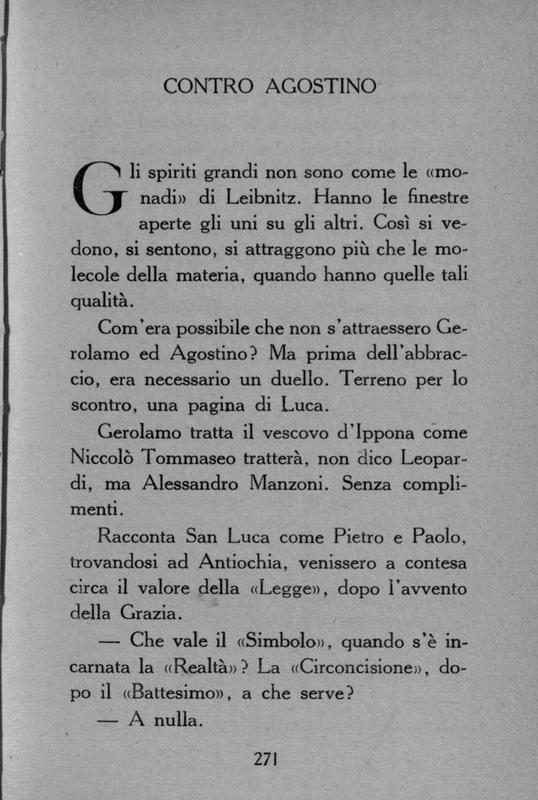 CONTRO AGOSTINO

Gli spiriti grandi non sono come le «monadi» di Leibnitz. Hanno le finestre aperte gli uni su gli altri. Così si vedono, si sentono, si attraggono più che le molecole della materia, quando hanno quelle tali qualità.

Com'era possibile che non s'attraessero Gerolamo ed Agostino? Ma prima dell'abbraccio, era necessario un duello. Terreno per lo scontro, una pagina di Luca.

Gerolamo tratta il vescovo d'Ippona come Niccolò Tommaseo tratterà, non dico Leopardi, ma Alessandro Manzoni. Senza complimenti.

Racconta San Luca come Pietro e Paolo, trovandosi ad Antiochia, venissero a contesa circa il valore della «Legge», dopo l'avvento della Grazia.

— Che vale il «Simbolo», quando s'è incarnata la «Realtà»? La «Circoncisione», dopo il «Battesimo», a che serve?

— A nulla.

271